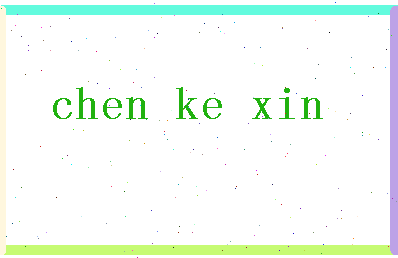 chen ke xin